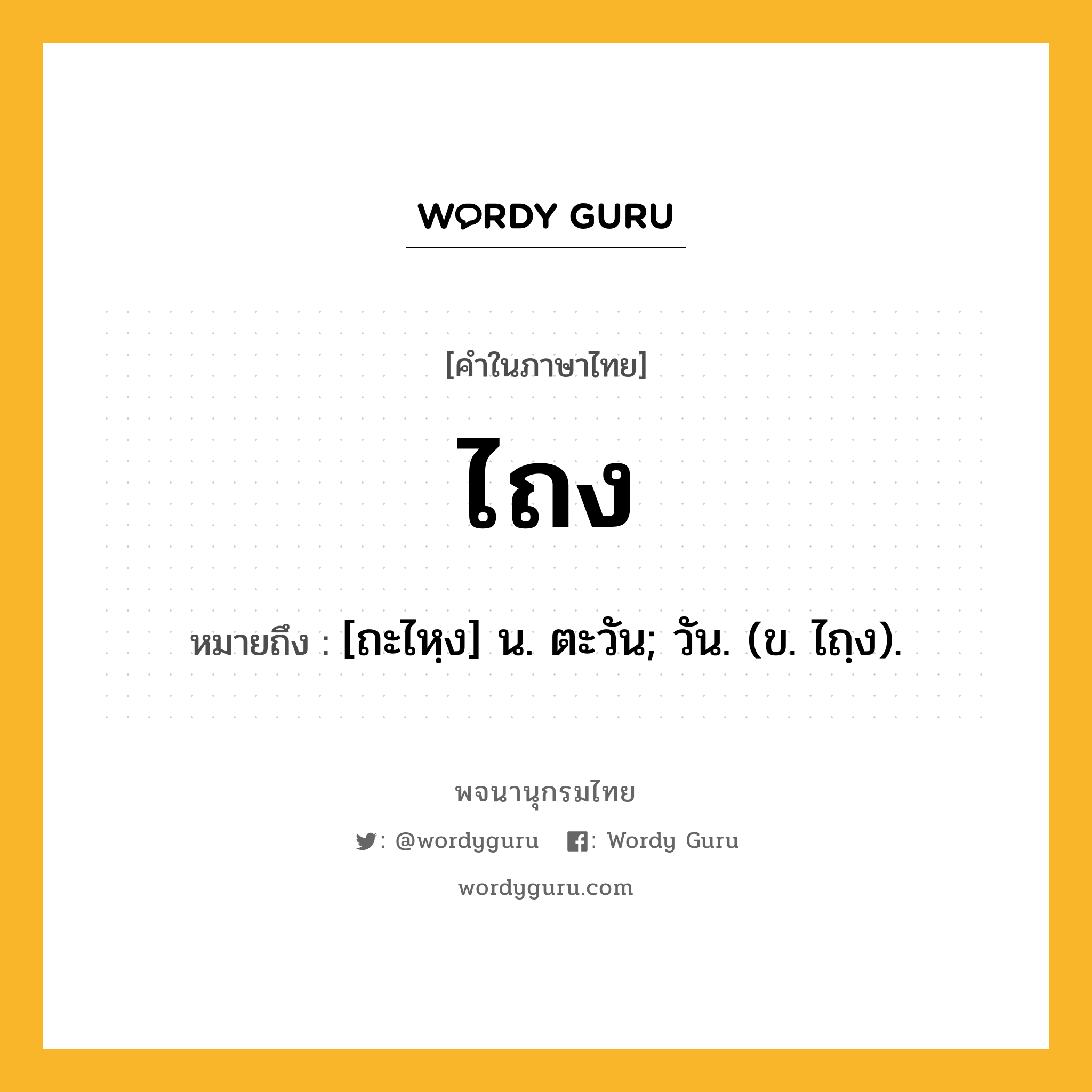 WORDY GURU

[คำในภาษาไทย]

ไถง

หมายถึง : [ถะไหฺง] น. ตะวัน; วัน. (ข. ไถฺง).

พจนานุกรมไทย

: @wordyguru : Wordy Guru

wordyguru.com